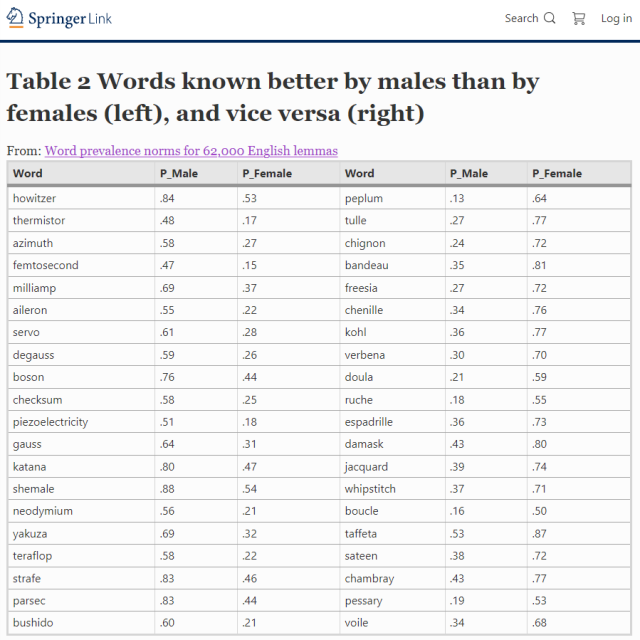 Springer Link

Search Log in

Table 2 Words known better by males than by females (left), and vice versa (right)

From: Word prevalence norms for 62,000 English lemmas

| Word | P_Male | P_Female | Word | P_Male | P_Female |
|---|---|---|---|---|---|
| howitzer | .84 | .53 | peplum | .13 | .64 |
| thermistor | .48 | .17 | tulle | .27 | .77 |
| azimuth | .58 | .27 | chignon | .24 | .72 |
| femtosecond | .47 | .15 | bandeau | .35 | .81 |
| milliamp | .69 | .37 | freesia | .27 | .72 |
| aileron | .55 | .22 | chenille | .34 | .76 |
| servo | .61 | .28 | kohl | .36 | .77 |
| degauss | .59 | .26 | verbena | .30 | .70 |
| boson | .76 | .44 | doula | .21 | .59 |
| checksum | .58 | .25 | ruche | .18 | .55 |
| piezoelectricity | .51 | .18 | espadrille | .36 | .73 |
| gauss | .64 | .31 | damask | .43 | .80 |
| katana | .80 | .47 | jacquard | .39 | .74 |
| shemale | .88 | .54 | whipstitch | .37 | .71 |
| neodymium | .56 | .21 | boucle | .16 | .50 |
| yakuza | .69 | .32 | taffeta | .53 | .87 |
| teraflop | .58 | .22 | sateen | .38 | .72 |
| strafe | .83 | .46 | chambray | .43 | .77 |
| parsec | .83 | .44 | pessary | .19 | .53 |
| bushido | .60 | .21 | voile | .34 | .68 |